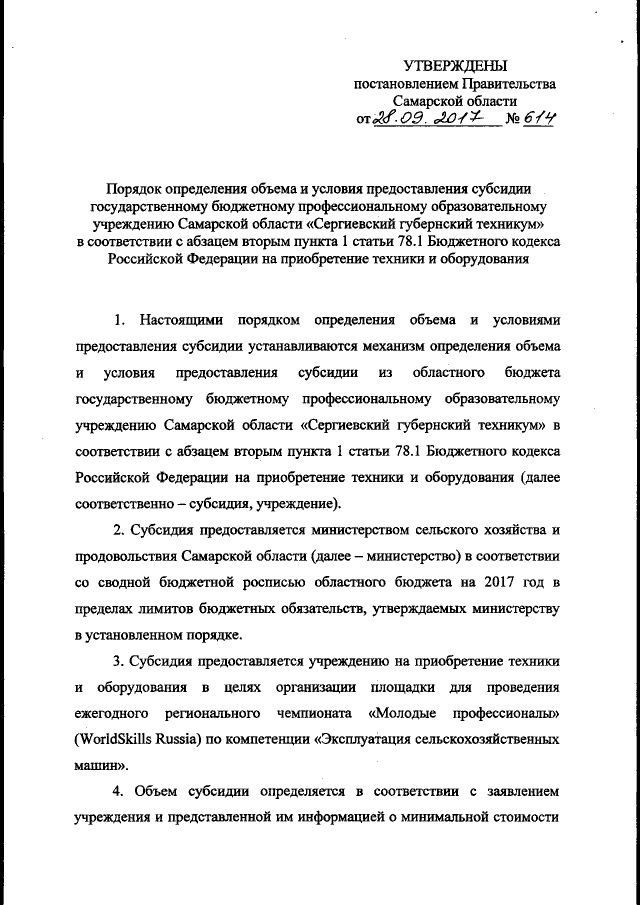 УТВЕРЖДЕНЫ
постановлением Правительства
Самарской области
от 28.09.2017 № 614

Порядок определения объема и условия предоставления субсидии государственному бюджетному профессиональному образовательному учреждению Самарской области «Сергиевский губернский техникум» в соответствии с абзацем вторым пункта 1 статьи 78.1 Бюджетного кодекса Российской Федерации на приобретение техники и оборудования

1. Настоящими порядком определения объема и условиями предоставления субсидии устанавливаются механизм определения объема и условия предоставления субсидии из областного бюджета государственному бюджетному профессиональному образовательному учреждению Самарской области «Сергиевский губернский техникум» в соответствии с абзацем вторым пункта 1 статьи 78.1 Бюджетного кодекса Российской Федерации на приобретение техники и оборудования (далее соответственно – субсидия, учреждение).

2. Субсидия предоставляется министерством сельского хозяйства и продовольствия Самарской области (далее – министерство) в соответствии со сводной бюджетной росписью областного бюджета на 2017 год в пределах лимитов бюджетных обязательств, утверждаемых министерству в установленном порядке.

3. Субсидия предоставляется учреждению на приобретение техники и оборудования в целях организации площадки для проведения ежегодного регионального чемпионата «Молодые профессионалы» (WorldSkills Russia) по компетенции «Эксплуатация сельскохозяйственных машин».

4. Объем субсидии определяется в соответствии с заявлением учреждения и представленной им информацией о минимальной стоимости